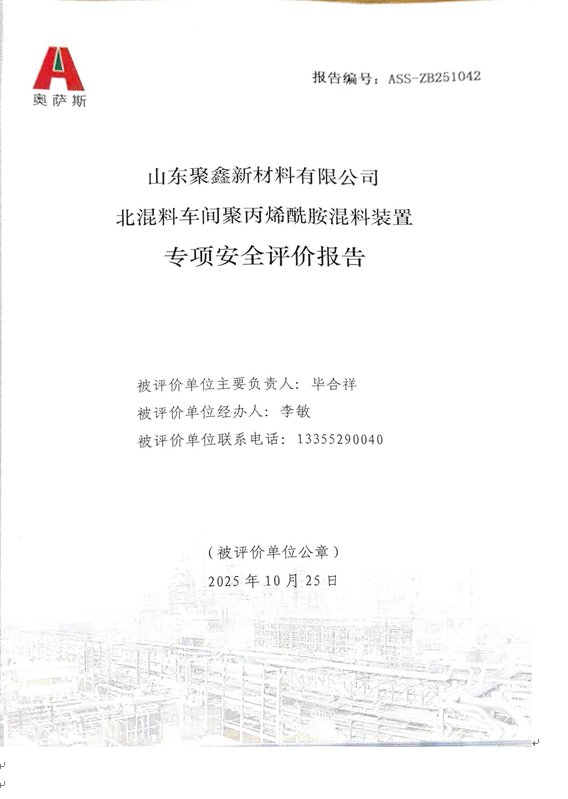 奥萨斯

报告编号：ASS-ZB251042

山东聚鑫新材料有限公司
北混料车间聚丙烯酰胺混料装置
专项安全评价报告

被评价单位主要负责人：毕合祥
被评价单位经办人：李敏
被评价单位联系电话：13355290040

（被评价单位公章）
2025 年 10 月 25 日